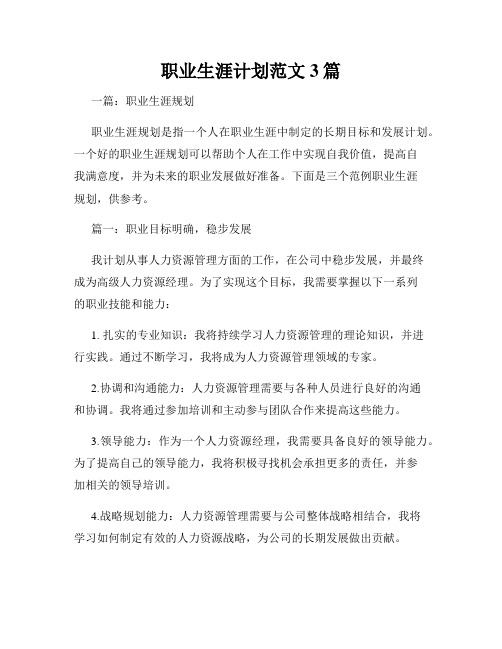 职业生涯计划范文 3 篇

一篇：职业生涯规划

职业生涯规划是指一个人在职业生涯中制定的长期目标和发展计划。一个好的职业生涯规划可以帮助个人在工作中实现自我价值，提高自我满意度，并为未来的职业发展做好准备。下面是三个范例职业生涯规划，供参考。

篇一：职业目标明确，稳步发展

我计划从事人力资源管理方面的工作，在公司中稳步发展，并最终成为高级人力资源经理。为了实现这个目标，我需要掌握以下一系列的职业技能和能力：

1. 扎实的专业知识：我将持续学习人力资源管理的理论知识，并进行实践。通过不断学习，我将成为人力资源管理领域的专家。

2.协调和沟通能力：人力资源管理需要与各种人员进行良好的沟通和协调。我将通过参加培训和主动参与团队合作来提高这些能力。

3.领导能力：作为一个人力资源经理，我需要具备良好的领导能力。为了提高自己的领导能力，我将积极寻找机会承担更多的责任，并参加相关的领导培训。

4.战略规划能力：人力资源管理需要与公司整体战略相结合，我将学习如何制定有效的人力资源战略，为公司的长期发展做出贡献。